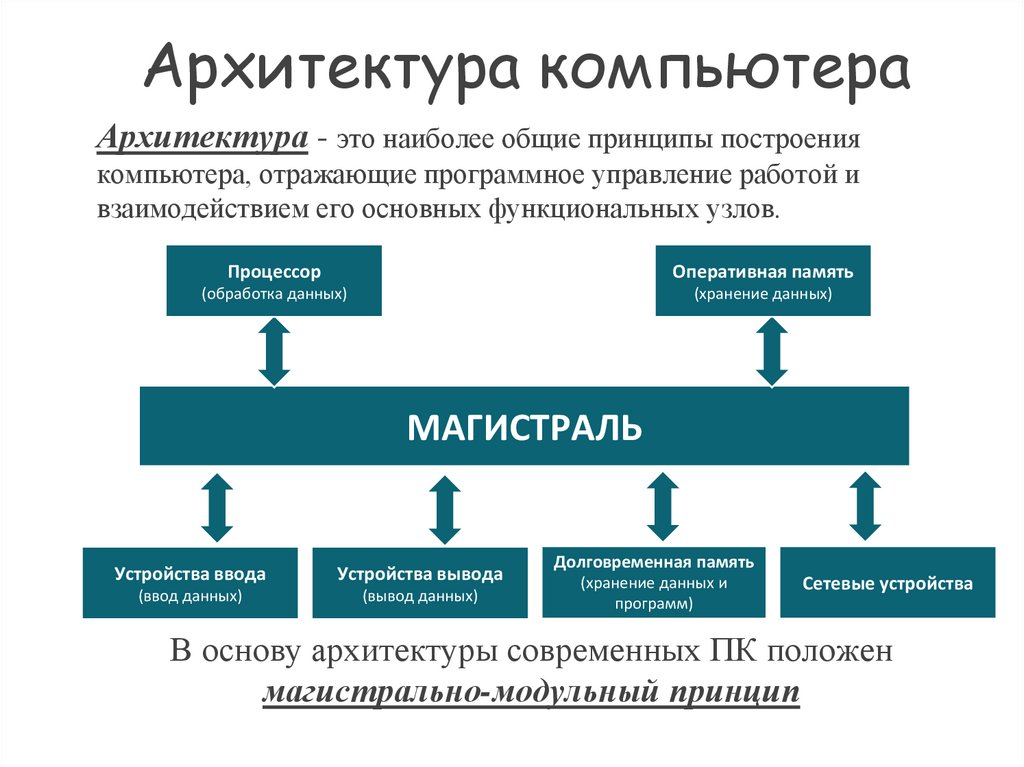 Архитектура компьютера

Архитектура - это наиболее общие принципы построения компьютера, отражающие программное управление работой и взаимодействием его основных функциональных узлов.

Процессор
(обработка данных)

Оперативная память
(хранение данных)

МАГИСТРАЛЬ

Устройства ввода
(ввод данных)

Устройства вывода
(вывод данных)

Долговременная память
(хранение данных и программ)

Сетевые устройства

В основу архитектуры современных ПК положен магистрально-модульный принцип